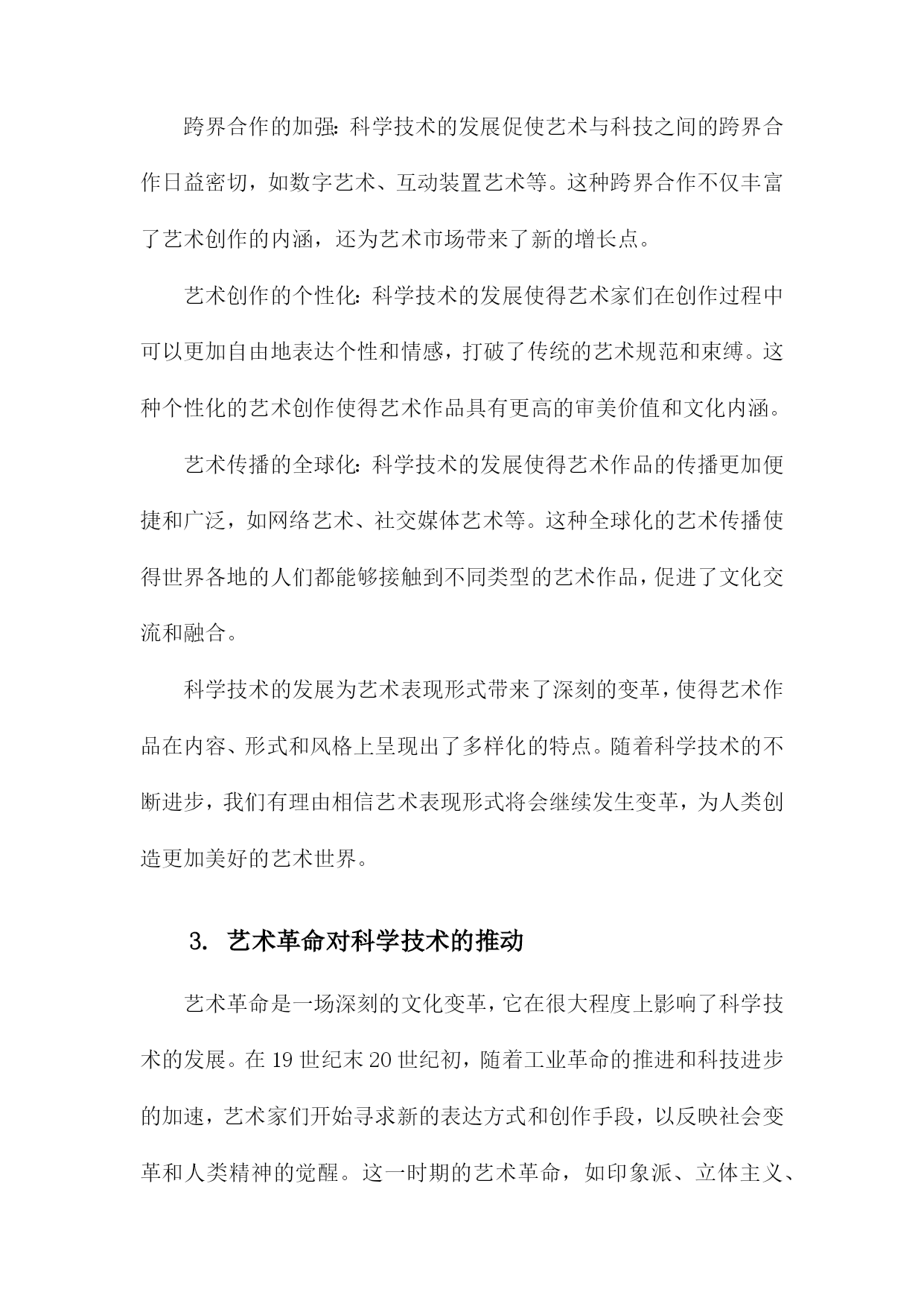 跨界合作的加强：科学技术的发展促使艺术与科技之间的跨界合作日益密切，如数字艺术、互动装置艺术等。这种跨界合作不仅丰富了艺术创作的内涵，还为艺术市场带来了新的增长点。

艺术创作的个性化：科学技术的发展使得艺术家们在创作过程中可以更加自由地表达个性和情感，打破了传统的艺术规范和束缚。这种个性化的艺术创作使得艺术作品具有更高的审美价值和文化内涵。

艺术传播的全球化：科学技术的发展使得艺术作品的传播更加便捷和广泛，如网络艺术、社交媒体艺术等。这种全球化的艺术传播使得世界各地的人们都能够接触到不同类型的艺术作品，促进了文化交流和融合。

科学技术的发展为艺术表现形式带来了深刻的变革，使得艺术作品在内容、形式和风格上呈现出了多样化的特点。随着科学技术的不断进步，我们有理由相信艺术表现形式将会继续发生变革，为人类创造更加美好的艺术世界。

3. 艺术革命对科学技术的推动

艺术革命是一场深刻的文化变革，它在很大程度上影响了科学技术的发展。在19世纪末20世纪初，随着工业革命的推进和科技进步的加速，艺术家们开始寻求新的表达方式和创作手段，以反映社会变革和人类精神的觉醒。这一时期的艺术革命，如印象派、立体主义、